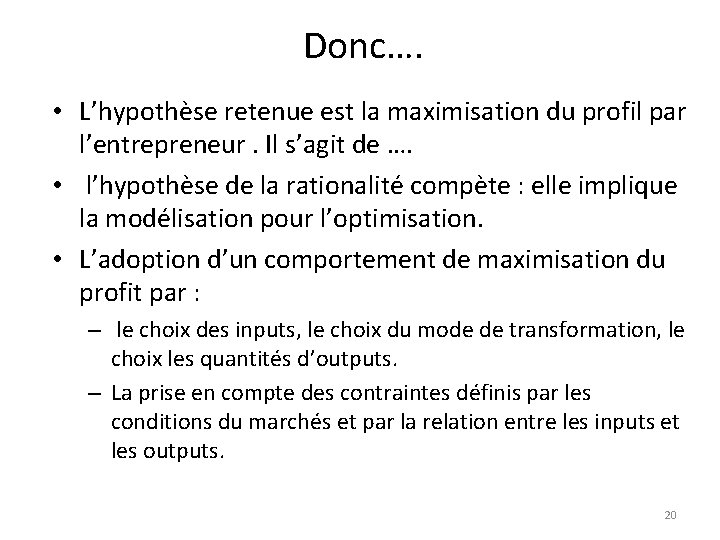 Donc….

• L’hypothèse retenue est la maximisation du profil par l’entrepreneur . Il s’agit de ….
• l’hypothèse de la rationalité compète : elle implique la modélisation pour l’optimisation.
• L’adoption d’un comportement de maximisation du profit par :
– le choix des inputs, le choix du mode de transformation, le choix les quantités d’outputs.
– La prise en compte des contraintes définis par les conditions du marchés et par la relation entre les inputs et les outputs.

20